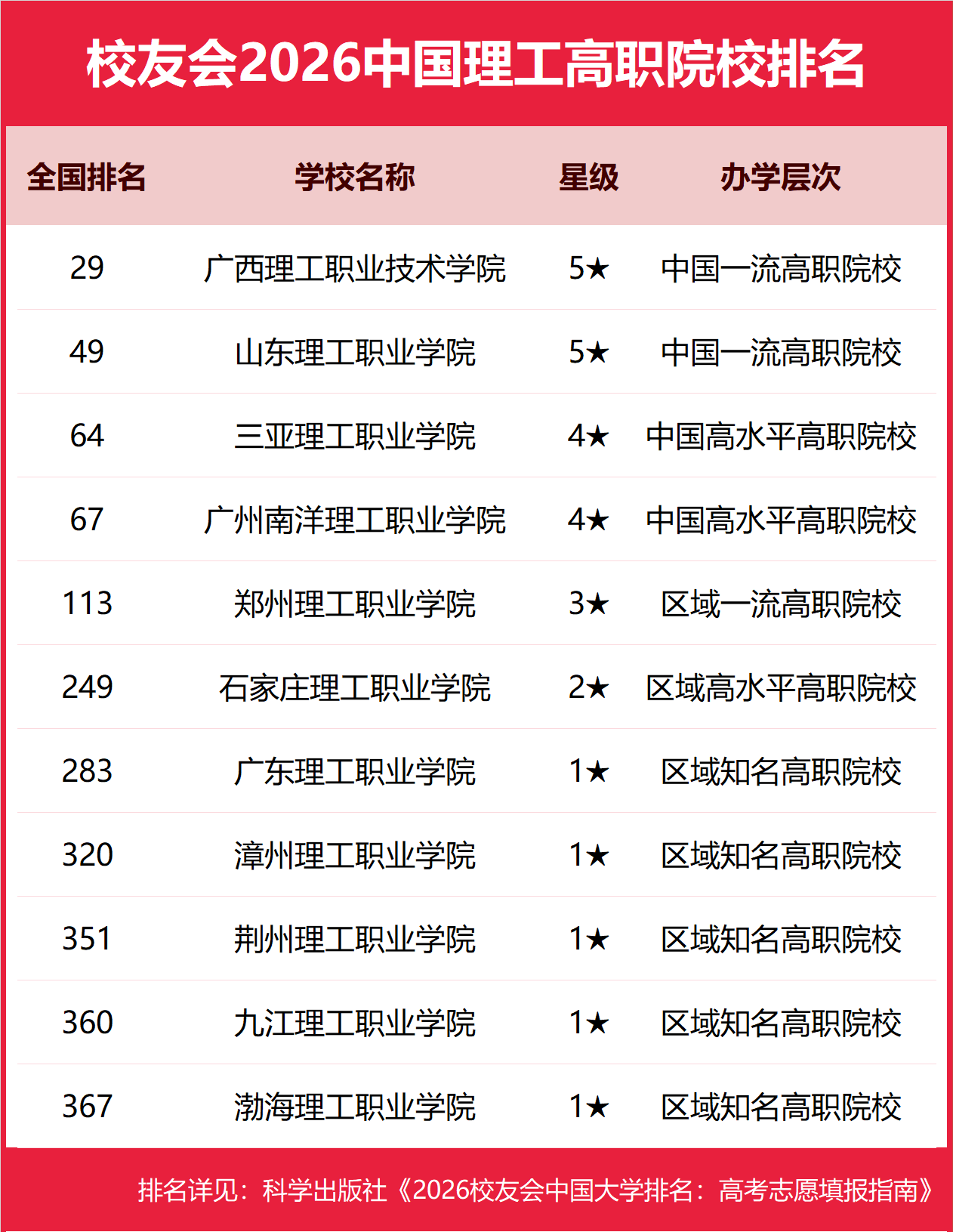 校友会2026中国理工高职院校排名

| 全国排名 | 学校名称 | 星级 | 办学层次 |
|---|---|---|---|
| 29 | 广西理工职业技术学院 | 5★ | 中国一流高职院校 |
| 49 | 山东理工职业学院 | 5★ | 中国一流高职院校 |
| 64 | 三亚理工职业学院 | 4★ | 中国高水平高职院校 |
| 67 | 广州南洋理工职业学院 | 4★ | 中国高水平高职院校 |
| 113 | 郑州理工职业学院 | 3★ | 区域一流高职院校 |
| 249 | 石家庄理工职业学院 | 2★ | 区域高水平高职院校 |
| 283 | 广东理工职业学院 | 1★ | 区域知名高职院校 |
| 320 | 漳州理工职业学院 | 1★ | 区域知名高职院校 |
| 351 | 荆州理工职业学院 | 1★ | 区域知名高职院校 |
| 360 | 九江理工职业学院 | 1★ | 区域知名高职院校 |
| 367 | 渤海理工职业学院 | 1★ | 区域知名高职院校 |

排名详见：科学出版社《2026校友会中国大学排名：高考志愿填报指南》